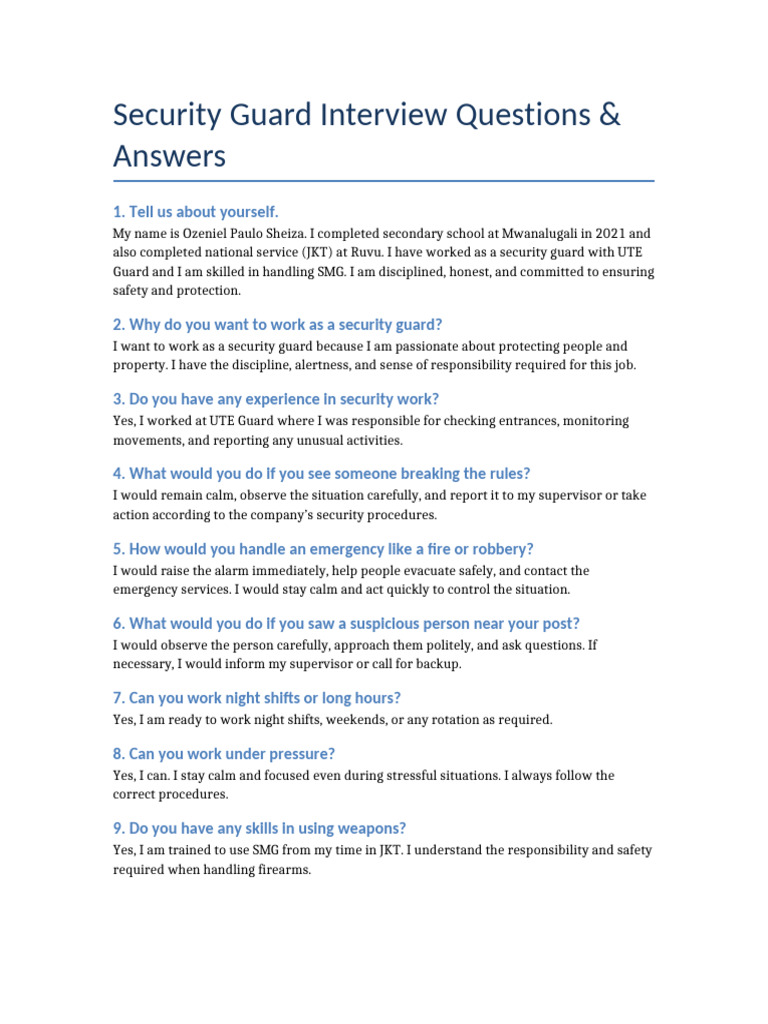 Security Guard Interview Questions & Answers

1. Tell us about yourself.

My name is Ozeniel Paulo Sheiza. I completed secondary school at Mwanalugali in 2021 and also completed national service (JKT) at Ruvu. I have worked as a security guard with UTE Guard and I am skilled in handling SMG. I am disciplined, honest, and committed to ensuring safety and protection.

2. Why do you want to work as a security guard?

I want to work as a security guard because I am passionate about protecting people and property. I have the discipline, alertness, and sense of responsibility required for this job.

3. Do you have any experience in security work?

Yes, I worked at UTE Guard where I was responsible for checking entrances, monitoring movements, and reporting any unusual activities.

4. What would you do if you see someone breaking the rules?

I would remain calm, observe the situation carefully, and report it to my supervisor or take action according to the company's security procedures.

5. How would you handle an emergency like a fire or robbery?

I would raise the alarm immediately, help people evacuate safely, and contact the emergency services. I would stay calm and act quickly to control the situation.

6. What would you do if you saw a suspicious person near your post?

I would observe the person carefully, approach them politely, and ask questions. If necessary, I would inform my supervisor or call for backup.

7. Can you work night shifts or long hours?

Yes, I am ready to work night shifts, weekends, or any rotation as required.

8. Can you work under pressure?

Yes, I can. I stay calm and focused even during stressful situations. I always follow the correct procedures.

9. Do you have any skills in using weapons?

Yes, I am trained to use SMG from my time in JKT. I understand the responsibility and safety required when handling firearms.